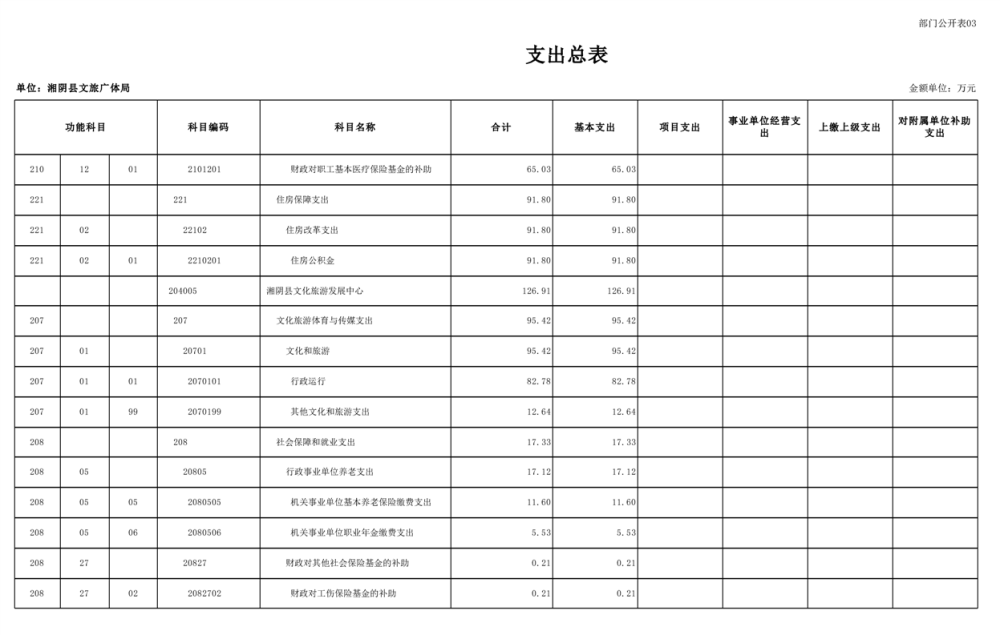 部门公开表03

支出总表

单位：湘阴县文旅广体局

金额单位：万元

| 功能科目 | | | 科目编码 | 科目名称 | 合计 | 基本支出 | 项目支出 | 事业单位经营支出 | 上缴上级支出 | 对附属单位补助支出 |
|---|---|---|---|---|---|---|---|---|---|---|
| 210 | 12 | 01 | 2101201 | 财政对职工基本医疗保险基金的补助 | 65.03 | 65.03 | | | | |
| 221 | | | 221 | 住房保障支出 | 91.80 | 91.80 | | | | |
| 221 | 02 | | 22102 | 住房改革支出 | 91.80 | 91.80 | | | | |
| 221 | 02 | 01 | 2210201 | 住房公积金 | 91.80 | 91.80 | | | | |
| | | | 204005 | 湘阴县文化旅游发展中心 | 126.91 | 126.91 | | | | |
| 207 | | | 207 | 文化旅游体育与传媒支出 | 95.42 | 95.42 | | | | |
| 207 | 01 | | 20701 | 文化和旅游 | 95.42 | 95.42 | | | | |
| 207 | 01 | 01 | 2070101 | 行政运行 | 82.78 | 82.78 | | | | |
| 207 | 01 | 99 | 2070199 | 其他文化和旅游支出 | 12.64 | 12.64 | | | | |
| 208 | | | 208 | 社会保障和就业支出 | 17.33 | 17.33 | | | | |
| 208 | 05 | | 20805 | 行政事业单位养老支出 | 17.12 | 17.12 | | | | |
| 208 | 05 | 05 | 2080505 | 机关事业单位基本养老保险缴费支出 | 11.60 | 11.60 | | | | |
| 208 | 05 | 06 | 2080506 | 机关事业单位职业年金缴费支出 | 5.53 | 5.53 | | | | |
| 208 | 27 | | 20827 | 财政对其他社会保险基金的补助 | 0.21 | 0.21 | | | | |
| 208 | 27 | 02 | 2082702 | 财政对工伤保险基金的补助 | 0.21 | 0.21 | | | | |